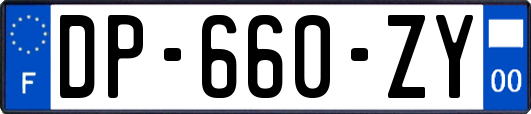 F
DP-660-ZY
00